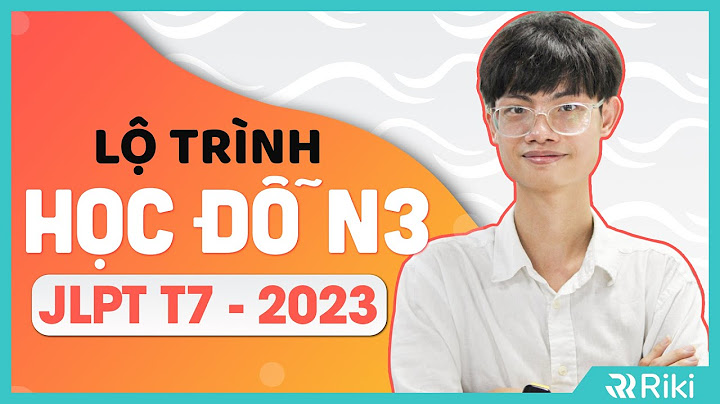 LỘ TRÌNH
HỌC ĐỖ N3
JLPT T7 - 2023
Riki